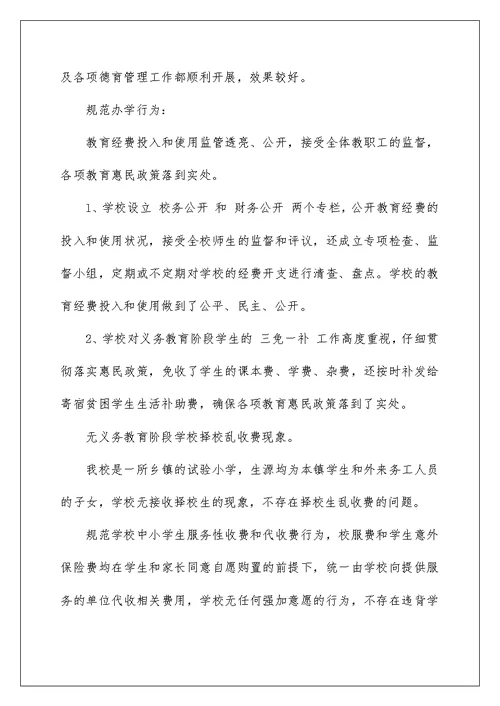 及各项德育管理工作都顺利开展，效果较好。

规范办学行为：

教育经费投入和使用监管透亮、公开，接受全体教职工的监督，各项教育惠民政策落到实处。

1、学校设立 校务公开 和 财务公开 两个专栏，公开教育经费的投入和使用状况，接受全校师生的监督和评议，还成立专项检查、监督小组，定期或不定期对学校的经费开支进行清查、盘点。学校的教育经费投入和使用做到了公平、民主、公开。

2、学校对义务教育阶段学生的 三免一补 工作高度重视，仔细贯彻落实惠民政策，免收了学生的课本费、学费、杂费，还按时补发给寄宿贫困学生生活补助费，确保各项教育惠民政策落到了实处。

无义务教育阶段学校择校乱收费现象。

我校是一所乡镇的试验小学，生源均为本镇学生和外来务工人员的子女，学校无接收择校生的现象，不存在择校生乱收费的问题。

规范学校中小学生服务性收费和代收费行为，校服费和学生意外保险费均在学生和家长同意自愿购置的前提下，统一由学校向提供服务的单位代收相关费用，学校无任何强加意愿的行为，不存在违背学